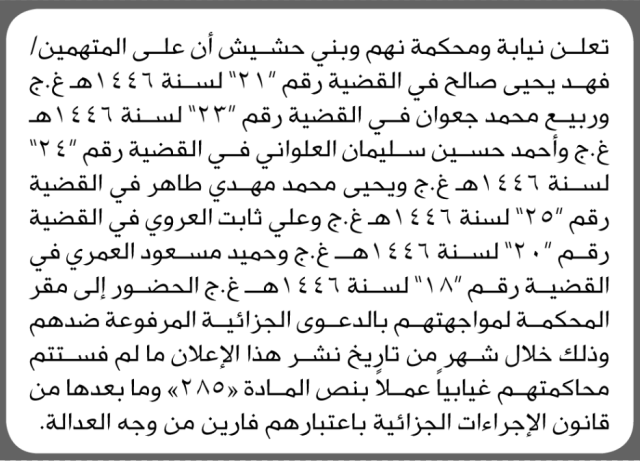 تعلن نيابة ومحكمة نهم وبني حشيش أن على المتهمين/ فهد يحيى صالح في القضية رقم "٢١" لسنة ١٤٤٦هـ غ.ج وربيع محمد جعوان في القضية رقم "٢٣" لسنة ١٤٤٦هـ غ.ج وأحمد حسين سليمان العلواني في القضية رقم "٢٤" لسنة ١٤٤٦هـ غ.ج ويحيى محمد مهدي طاهر في القضية رقم "٢٥" لسنة ١٤٤٦هـ غ.ج وعلي ثابت العروي في القضية رقم "٢٠" لسنة ١٤٤٦هـ غ.ج وحميد مسعود العمري في القضية رقم "١٨" لسنة ١٤٤٦هـ غ.ج الحضور إلى مقر المحكمة لمواجهتهم بالدعوى الجزائية المرفوعة ضدهم وذلك خلال شهر من تاريخ نشر هذا الإعلان ما لم فستتم محاكمتهم غيابياً عملاً بنص المادة «٢٨٥» وما بعدها من قانون الإجراءات الجزائية باعتبارهم فارين من وجه العدالة.